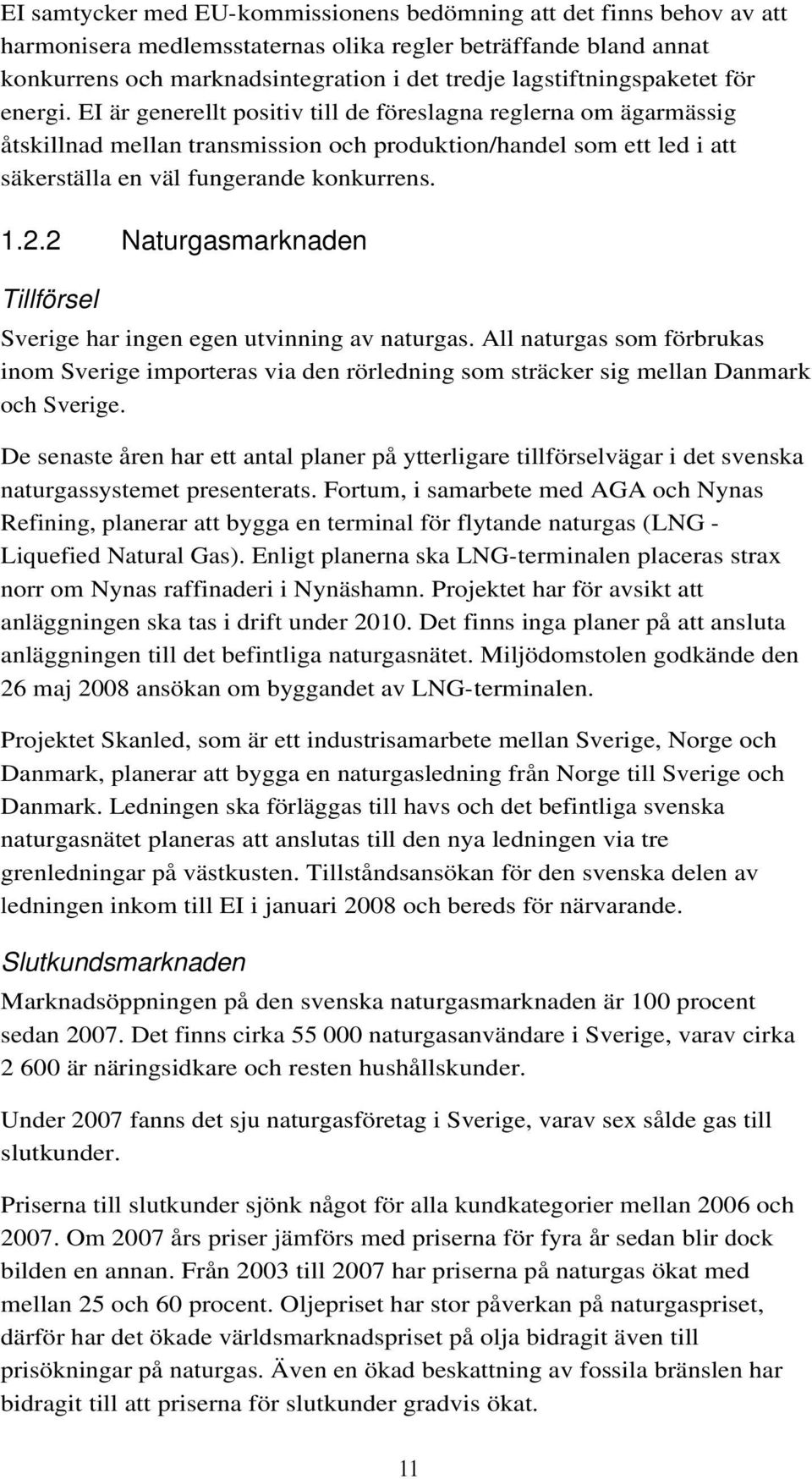 EI samtycker med EU-kommissionens bedömning att det finns behov av att harmonisera medlemsstaternas olika regler beträffande bland annat konkurrens och marknadsintegration i det tredje lagstiftningspaketet för energi. EI är generellt positiv till de föreslagna reglerna om ägarmässig åtskillnad mellan transmission och produktion/handel som ett led i att säkerställa en väl fungerande konkurrens.

1.2.2 Naturgasmarknaden

Tillförsel

Sverige har ingen egen utvinning av naturgas. All naturgas som förbrukas inom Sverige importeras via den rörledning som sträcker sig mellan Danmark och Sverige.

De senaste åren har ett antal planer på ytterligare tillförselvägar i det svenska naturgassystemet presenterats. Fortum, i samarbete med AGA och Nynas Refining, planerar att bygga en terminal för flytande naturgas (LNG - Liquefied Natural Gas). Enligt planerna ska LNG-terminalen placeras strax norr om Nynas raffinaderi i Nynäshamn. Projektet har för avsikt att anläggningen ska tas i drift under 2010. Det finns inga planer på att ansluta anläggningen till det befintliga naturgasnätet. Miljödomstolen godkände den 26 maj 2008 ansökan om byggandet av LNG-terminalen.

Projektet Skanled, som är ett industrisamarbete mellan Sverige, Norge och Danmark, planerar att bygga en naturgasledning från Norge till Sverige och Danmark. Ledningen ska förläggas till havs och det befintliga svenska naturgasnätet planeras att anslutas till den nya ledningen via tre grenledningar på västkusten. Tillståndsansökan för den svenska delen av ledningen inkom till EI i januari 2008 och bereds för närvarande.

Slutkundsmarknaden

Marknadsöppningen på den svenska naturgasmarknaden är 100 procent sedan 2007. Det finns cirka 55 000 naturgasanvändare i Sverige, varav cirka 2 600 är näringsidkare och resten hushållskunder.

Under 2007 fanns det sju naturgasföretag i Sverige, varav sex sålde gas till slutkunder.

Priserna till slutkunder sjönk något för alla kundkategorier mellan 2006 och 2007. Om 2007 års priser jämförs med priserna för fyra år sedan blir dock bilden en annan. Från 2003 till 2007 har priserna på naturgas ökat med mellan 25 och 60 procent. Oljepriset har stor påverkan på naturgaspriset, därför har det ökade världsmarknadspriset på olja bidragit även till prisökningar på naturgas. Även en ökad beskattning av fossila bränslen har bidragit till att priserna för slutkunder gradvis ökat.

11